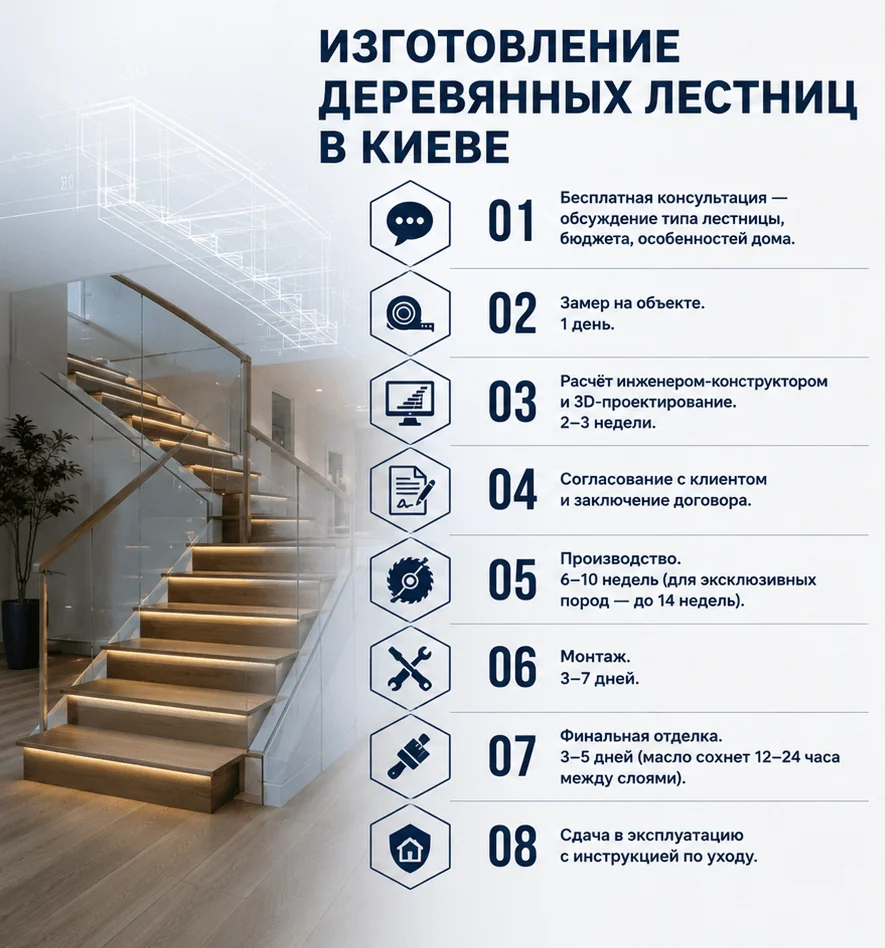 ИЗГОТОВЛЕНИЕ ДЕРЕВЯННЫХ ЛЕСТНИЦ В КИЕВЕ

01 Бесплатная консультация — обсуждение типа лестницы, бюджета, особенностей дома.

02 Замер на объекте. 1 день.

03 Расчёт инженером-конструктором и 3D-проектирование. 2–3 недели.

04 Согласование с клиентом и заключение договора.

05 Производство. 6–10 недель (для эксклюзивных пород — до 14 недель).

06 Монтаж. 3–7 дней.

07 Финальная отделка. 3–5 дней (масло сохнет 12–24 часа между слоями).

08 Сдача в эксплуатацию с инструкцией по уходу.